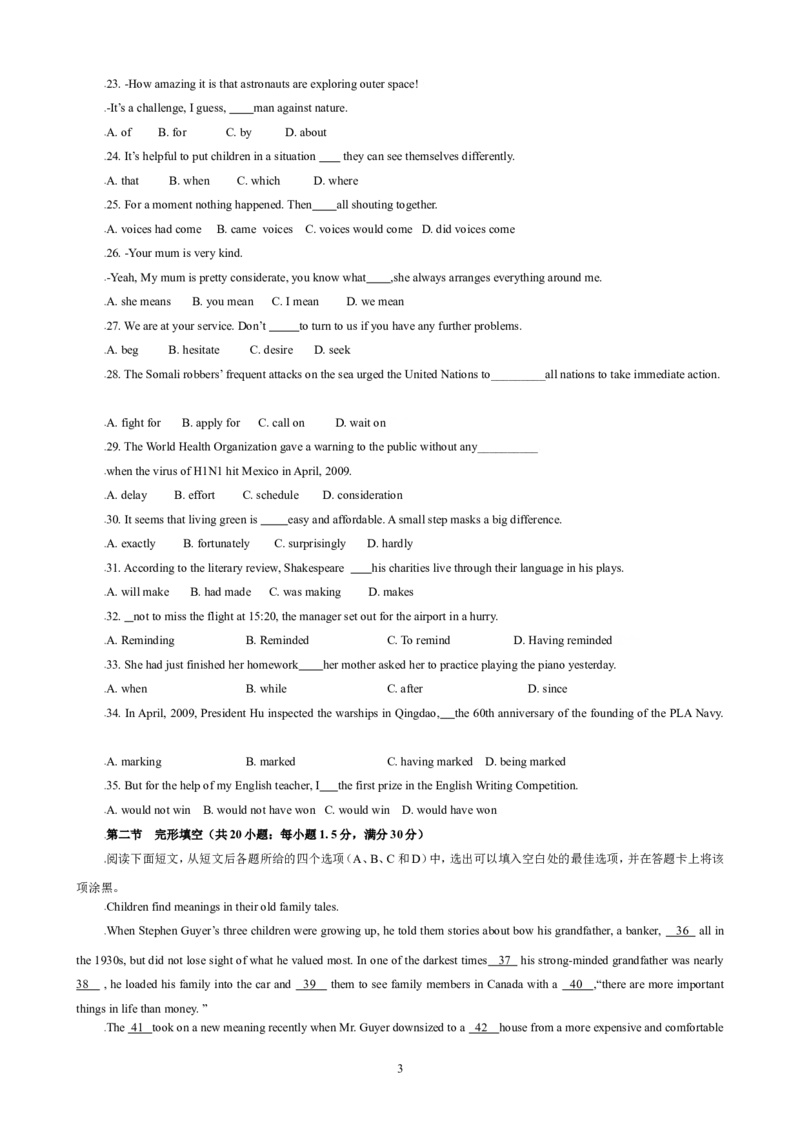 .23. -How amazing it is that astronauts are exploring outer space!

.-It's a challenge, I guess, ____man against nature.

.A. of B. for C. by D. about

.24. It's helpful to put children in a situation ____ they can see themselves differently.

.A. that B. when C. which D. where

.25. For a moment nothing happened. Then____all shouting together.

.A. voices had come B. came voices C. voices would come D. did voices come

.26. -Your mum is very kind.

.-Yeah, My mum is pretty considerate, you know what____,she always arranges everything around me.

.A. she means B. you mean C. I mean D. we mean

.27. We are at your service. Don't ____to turn to us if you have any further problems.

.A. beg B. hesitate C. desire D. seek

.28. The Somali robbers' frequent attacks on the sea urged the United Nations to____all nations to take immediate action.

.A. fight for B. apply for C. call on D. wait on

.29. The World Health Organization gave a warning to the public without any____

.when the virus of H1N1 hit Mexico in April, 2009.

.A. delay B. effort C. schedule D. consideration

.30. It seems that living green is ____easy and affordable. A small step masks a big difference.

.A. exactly B. fortunately C. surprisingly D. hardly

.31. According to the literary review, Shakespeare ____his charities live through their language in his plays.

.A. will make B. had made C. was making D. makes

.32. ____not to miss the flight at 15:20, the manager set out for the airport in a hurry.

.A. Reminding B. Reminded C. To remind D. Having reminded

.33. She had just finished her homework____her mother asked her to practice playing the piano yesterday.

.A. when B. while C. after D. since

.34. In April, 2009, President Hu inspected the warships in Qingdao,____the 60th anniversary of the founding of the PLA Navy.

.A. marking B. marked C. having marked D. being marked

.35. But for the help of my English teacher, I____the first prize in the English Writing Competition.

.A. would not win B. would not have won C. would win D. would have won

第二节 完形填空（共20小题；每小题1.5分，满分30分）

.阅读下面短文，从短文后各题所给的四个选项（A、B、C和D）中，选出可以填入空白处的最佳选项，并在答题卡上将该项涂黑。

.Children find meanings in their old family tales.

.When Stephen Guyer's three children were growing up, he told them stories about bow his grandfather, a banker, 36 all in the 1930s, but did not lose sight of what he valued most. In one of the darkest times 37 his strong-minded grandfather was nearly 38 , he loaded his family into the car and 39 them to see family members in Canada with a 40 ,"there are more important things in life than money. "

.The 41 took on a new meaning recently when Mr. Guyer downsized to a 42 house from a more expensive and comfortable

3